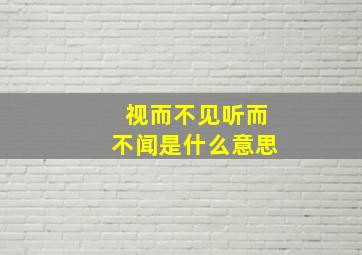 视而不见听而不闻是什么意思